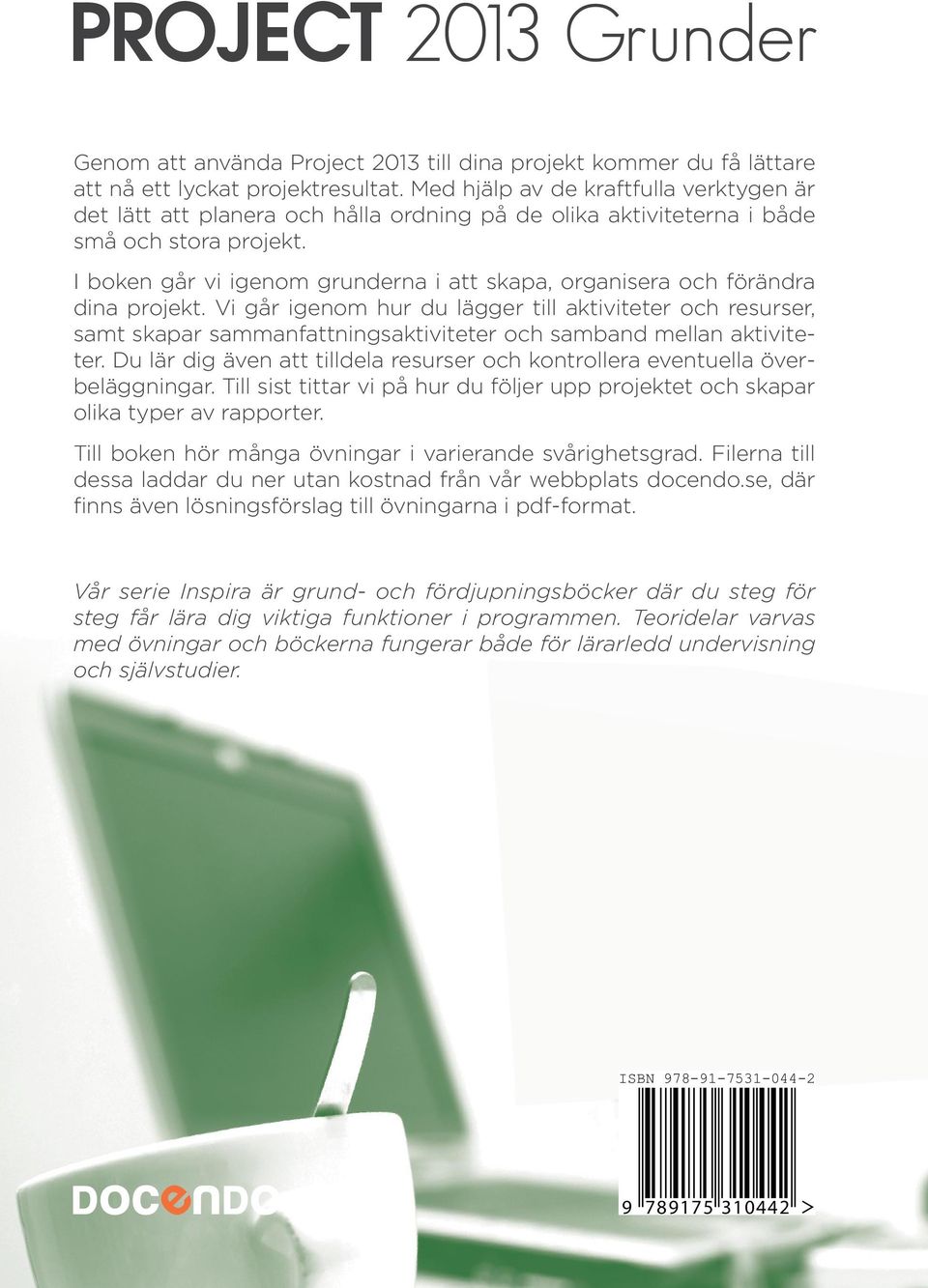 PROJECT 2013 Grunder

Genom att använda Project 2013 till dina projekt kommer du få lättare att nå ett lyckat projektresultat. Med hjälp av de kraftfulla verktygen är det lätt att planera och hålla ordning på de olika aktiviteterna i både små och stora projekt.

I boken går vi igenom grunderna i att skapa, organisera och förändra dina projekt. Vi går igenom hur du lägger till aktiviteter och resurser, samt skapar sammanfattningsaktiviteter och samband mellan aktiviteter. Du lär dig även att tilldela resurser och kontrollera eventuella överbeläggningar. Till sist tittar vi på hur du följer upp projektet och skapar olika typer av rapporter.

Till boken hör många övningar i varierande svårighetsgrad. Filerna till dessa laddar du ner utan kostnad från vår webbplats docendo.se, där finns även lösningsförslag till övningarna i pdf-format.

Vår serie Inspira är grund- och fördjupningsböcker där du steg för steg får lära dig viktiga funktioner i programmen. Teoridelar varvas med övningar och böckerna fungerar både för lärarledd undervisning och självstudier.

ISBN 978-91-7531-044-2

DOCENDO

9 789175 310442 >